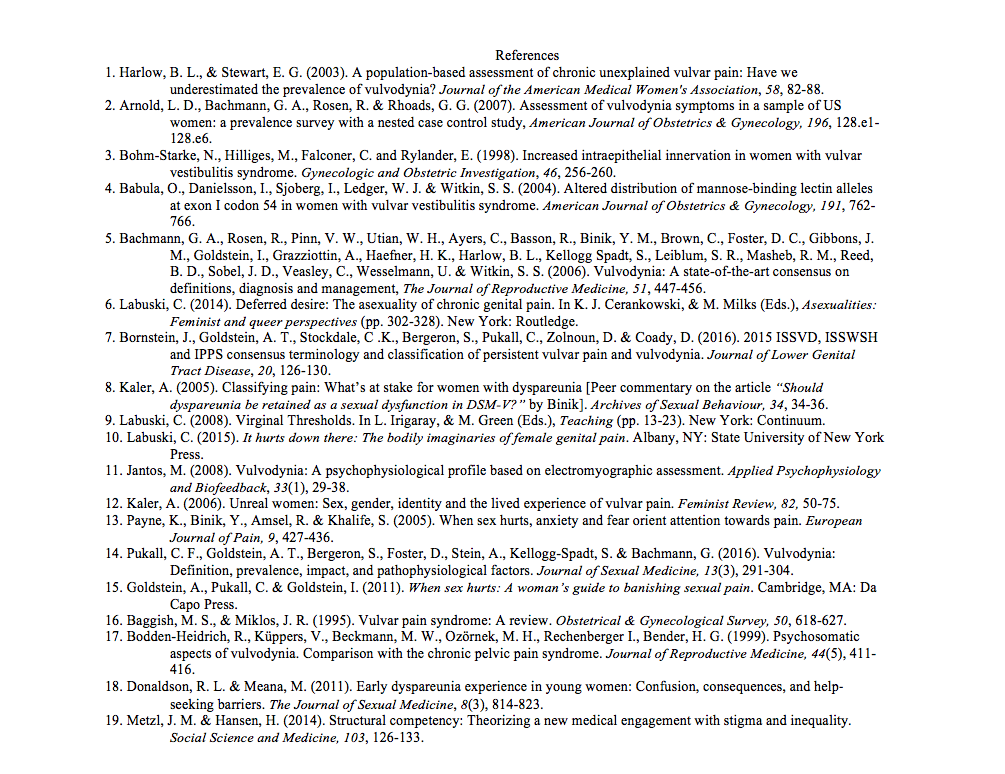 References

1. Harlow, B. L., & Stewart, E. G. (2003). A population-based assessment of chronic unexplained vulvar pain: Have we underestimated the prevalence of vulvodynia? Journal of the American Medical Women's Association, 58, 82-88.
2. Arnold, L. D., Bachmann, G. A., Rosen, R. & Rhoads, G. G. (2007). Assessment of vulvodynia symptoms in a sample of US women: a prevalence survey with a nested case control study, American Journal of Obstetrics & Gynecology, 196, 128.e1-128.e6.
3. Bohm-Starke, N., Hilliges, M., Falconer, C. and Rylander, E. (1998). Increased intraepithelial innervation in women with vulvar vestibulitis syndrome. Gynecologic and Obstetric Investigation, 46, 256-260.
4. Babula, O., Danielsson, I., Sjoberg, I., Ledger, W. J. & Witkin, S. S. (2004). Altered distribution of mannose-binding lectin alleles at exon I codon 54 in women with vulvar vestibulitis syndrome. American Journal of Obstetrics & Gynecology, 191, 762-766.
5. Bachmann, G. A., Rosen, R., Pinn, V. W., Utian, W. H., Ayers, C., Basson, R., Binik, Y. M., Brown, C., Foster, D. C., Gibbons, J. M., Goldstein, I., Grazziottin, A., Haefner, H. K., Harlow, B. L., Kellogg Spadt, S., Leiblum, S. R., Masheb, R. M., Reed, B. D., Sobel, J. D., Veasley, C., Wesselmann, U. & Witkin, S. S. (2006). Vulvodynia: A state-of-the-art consensus on definitions, diagnosis and management, The Journal of Reproductive Medicine, 51, 447-456.
6. Labuski, C. (2014). Deferred desire: The asexuality of chronic genital pain. In K. J. Cerankowski, & M. Milks (Eds.), Asexualities: Feminist and queer perspectives (pp. 302-328). New York: Routledge.
7. Bornstein, J., Goldstein, A. T., Stockdale, C .K., Bergeron, S., Pukall, C., Zolnoun, D. & Coady, D. (2016). 2015 ISSVD, ISSWSH and IPPS consensus terminology and classification of persistent vulvar pain and vulvodynia. Journal of Lower Genital Tract Disease, 20, 126-130.
8. Kaler, A. (2005). Classifying pain: What's at stake for women with dyspareunia [Peer commentary on the article "Should dyspareunia be retained as a sexual dysfunction in DSM-V?" by Binik]. Archives of Sexual Behaviour, 34, 34-36.
9. Labuski, C. (2008). Virginal Thresholds. In L. Irigaray, & M. Green (Eds.), Teaching (pp. 13-23). New York: Continuum.
10. Labuski, C. (2015). It hurts down there: The bodily imaginaries of female genital pain. Albany, NY: State University of New York Press.
11. Jantos, M. (2008). Vulvodynia: A psychophysiological profile based on electromyographic assessment. Applied Psychophysiology and Biofeedback, 33(1), 29-38.
12. Kaler, A. (2006). Unreal women: Sex, gender, identity and the lived experience of vulvar pain. Feminist Review, 82, 50-75.
13. Payne, K., Binik, Y., Amsel, R. & Khalife, S. (2005). When sex hurts, anxiety and fear orient attention towards pain. European Journal of Pain, 9, 427-436.
14. Pukall, C. F., Goldstein, A. T., Bergeron, S., Foster, D., Stein, A., Kellogg-Spadt, S. & Bachmann, G. (2016). Vulvodynia: Definition, prevalence, impact, and pathophysiological factors. Journal of Sexual Medicine, 13(3), 291-304.
15. Goldstein, A., Pukall, C. & Goldstein, I. (2011). When sex hurts: A woman's guide to banishing sexual pain. Cambridge, MA: Da Capo Press.
16. Baggish, M. S., & Miklos, J. R. (1995). Vulvar pain syndrome: A review. Obstetrical & Gynecological Survey, 50, 618-627.
17. Bodden-Heidrich, R., Küppers, V., Beckmann, M. W., Ozörnek, M. H., Rechenberger I., Bender, H. G. (1999). Psychosomatic aspects of vulvodynia. Comparison with the chronic pelvic pain syndrome. Journal of Reproductive Medicine, 44(5), 411-416.
18. Donaldson, R. L. & Meana, M. (2011). Early dyspareunia experience in young women: Confusion, consequences, and help-seeking barriers. The Journal of Sexual Medicine, 8(3), 814-823.
19. Metzl, J. M. & Hansen, H. (2014). Structural competency: Theorizing a new medical engagement with stigma and inequality. Social Science and Medicine, 103, 126-133.